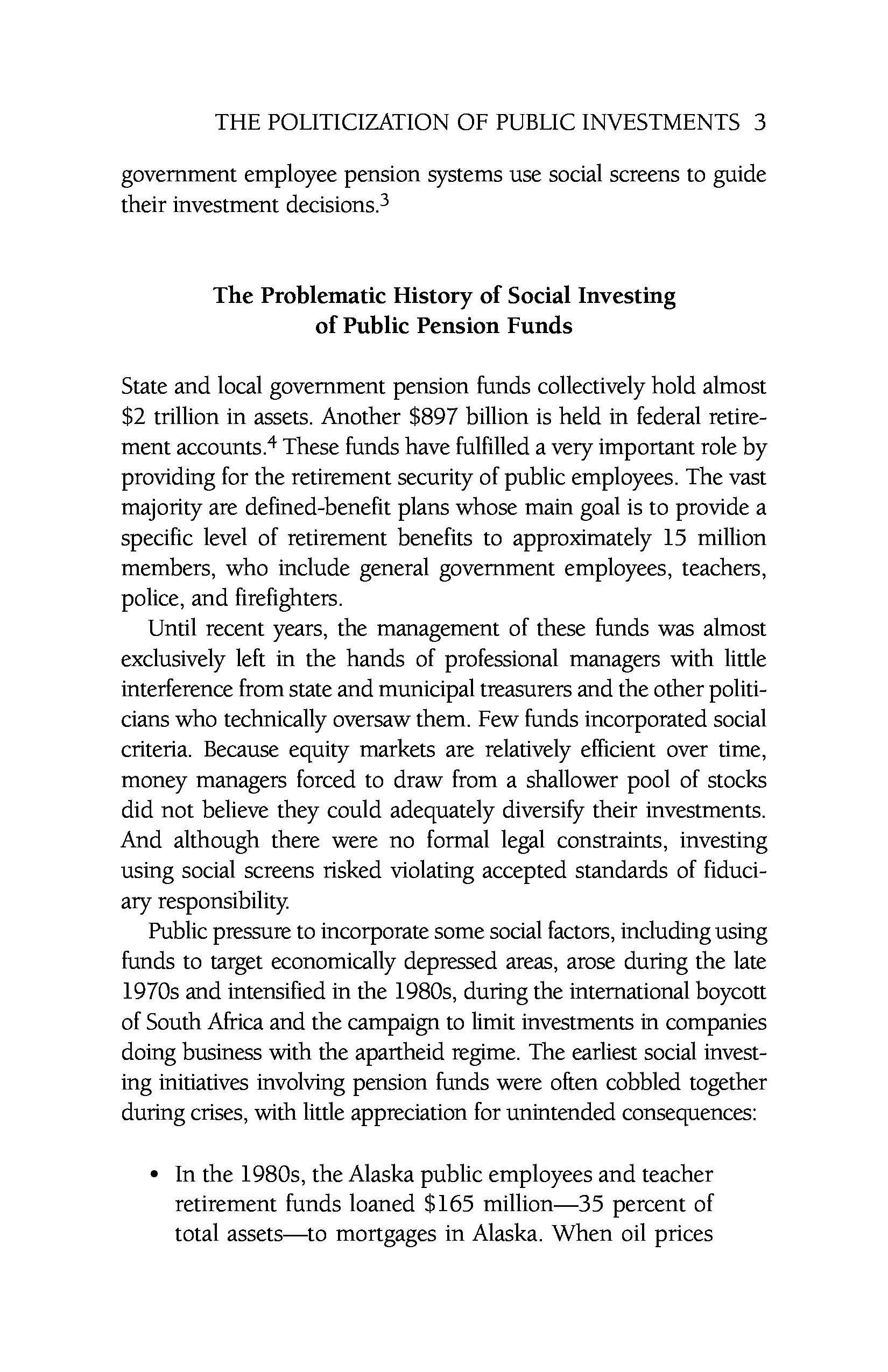 THE POLITICIZATION OF PUBLIC INVESTMENTS 3

government employee pension systems use social screens to guide their investment decisions.$^3$

The Problematic History of Social Investing of Public Pension Funds

State and local government pension funds collectively hold almost \$2 trillion in assets. Another \$897 billion is held in federal retirement accounts.$^4$ These funds have fulfilled a very important role by providing for the retirement security of public employees. The vast majority are defined-benefit plans whose main goal is to provide a specific level of retirement benefits to approximately 15 million members, who include general government employees, teachers, police, and firefighters.

Until recent years, the management of these funds was almost exclusively left in the hands of professional managers with little interference from state and municipal treasurers and the other politicians who technically oversaw them. Few funds incorporated social criteria. Because equity markets are relatively efficient over time, money managers forced to draw from a shallower pool of stocks did not believe they could adequately diversify their investments. And although there were no formal legal constraints, investing using social screens risked violating accepted standards of fiduciary responsibility.

Public pressure to incorporate some social factors, including using funds to target economically depressed areas, arose during the late 1970s and intensified in the 1980s, during the international boycott of South Africa and the campaign to limit investments in companies doing business with the apartheid regime. The earliest social investing initiatives involving pension funds were often cobbled together during crises, with little appreciation for unintended consequences:

• In the 1980s, the Alaska public employees and teacher retirement funds loaned \$165 million—35 percent of total assets—to mortgages in Alaska. When oil prices